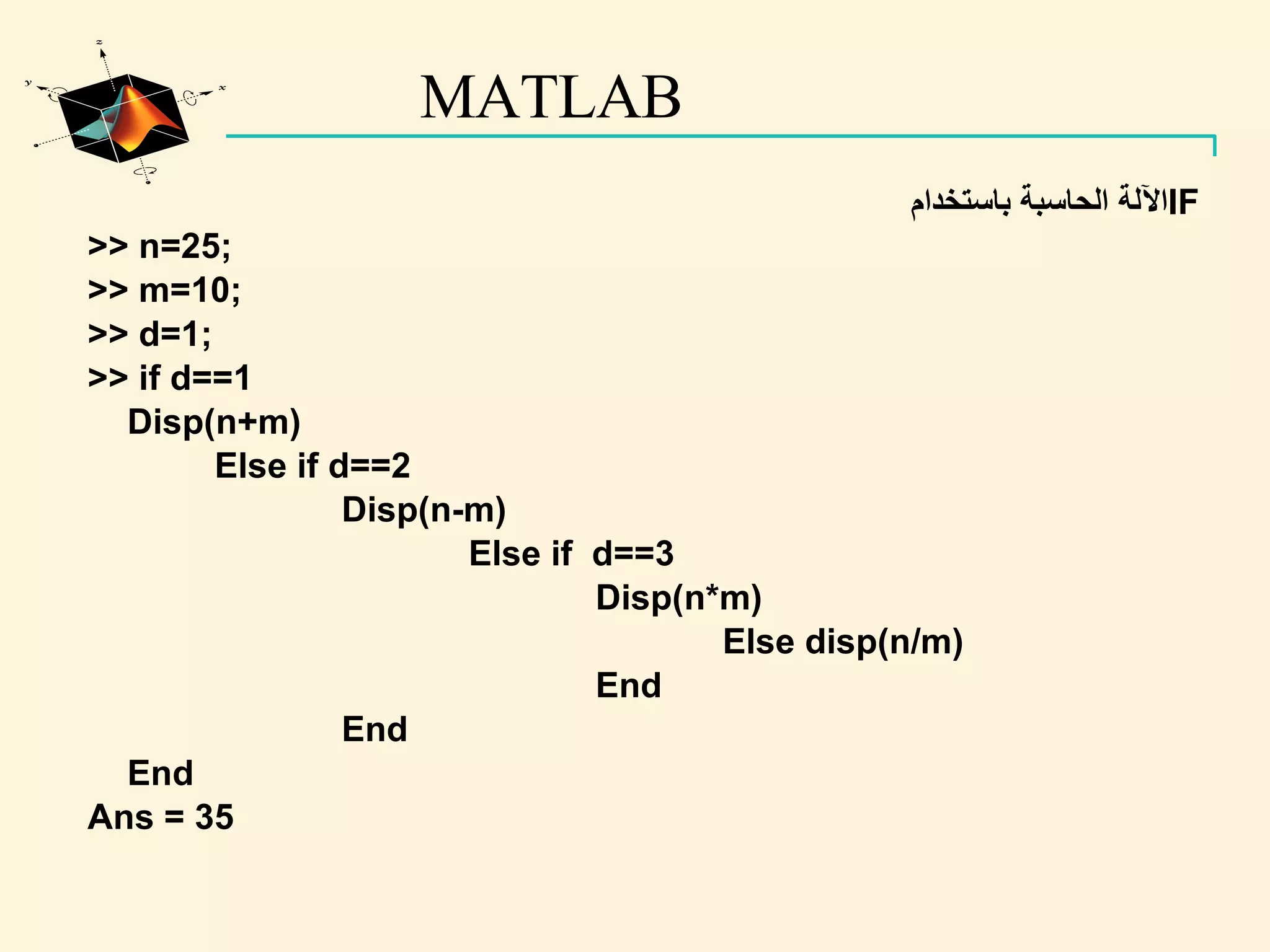 MATLAB

الآلة الحاسبة باستخدام IF

>> n=25;
>> m=10;
>> d=1;
>> if d==1
Disp(n+m)
Else if d==2
Disp(n-m)
Else if d==3
Disp(n*m)
Else disp(n/m)
End
End
End
Ans = 35